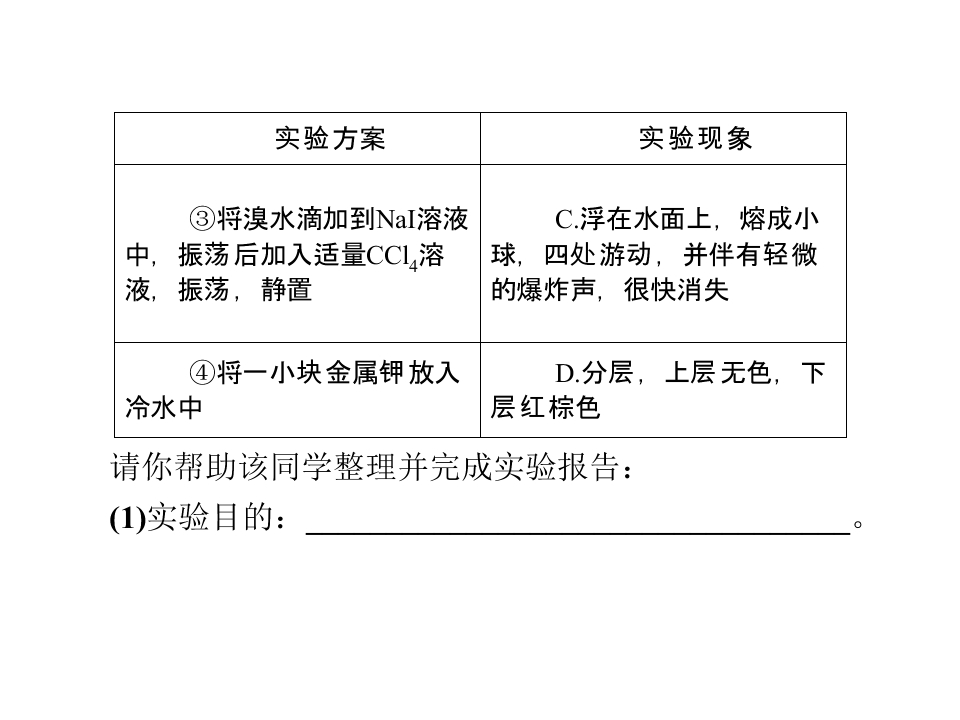 | 实验方案 | 实验现象 |
|---|---|
| ③将溴水滴加到NaI溶液中，振荡后加入适量$CCl_4$溶液，振荡，静置 | C.浮在水面上，熔成小球，四处游动，并伴有轻微的爆炸声，很快消失 |
| ④将一小块金属钾放入冷水中 | D.分层，上层无色，下层红棕色 |

请你帮助该同学整理并完成实验报告：

(1)实验目的：____。